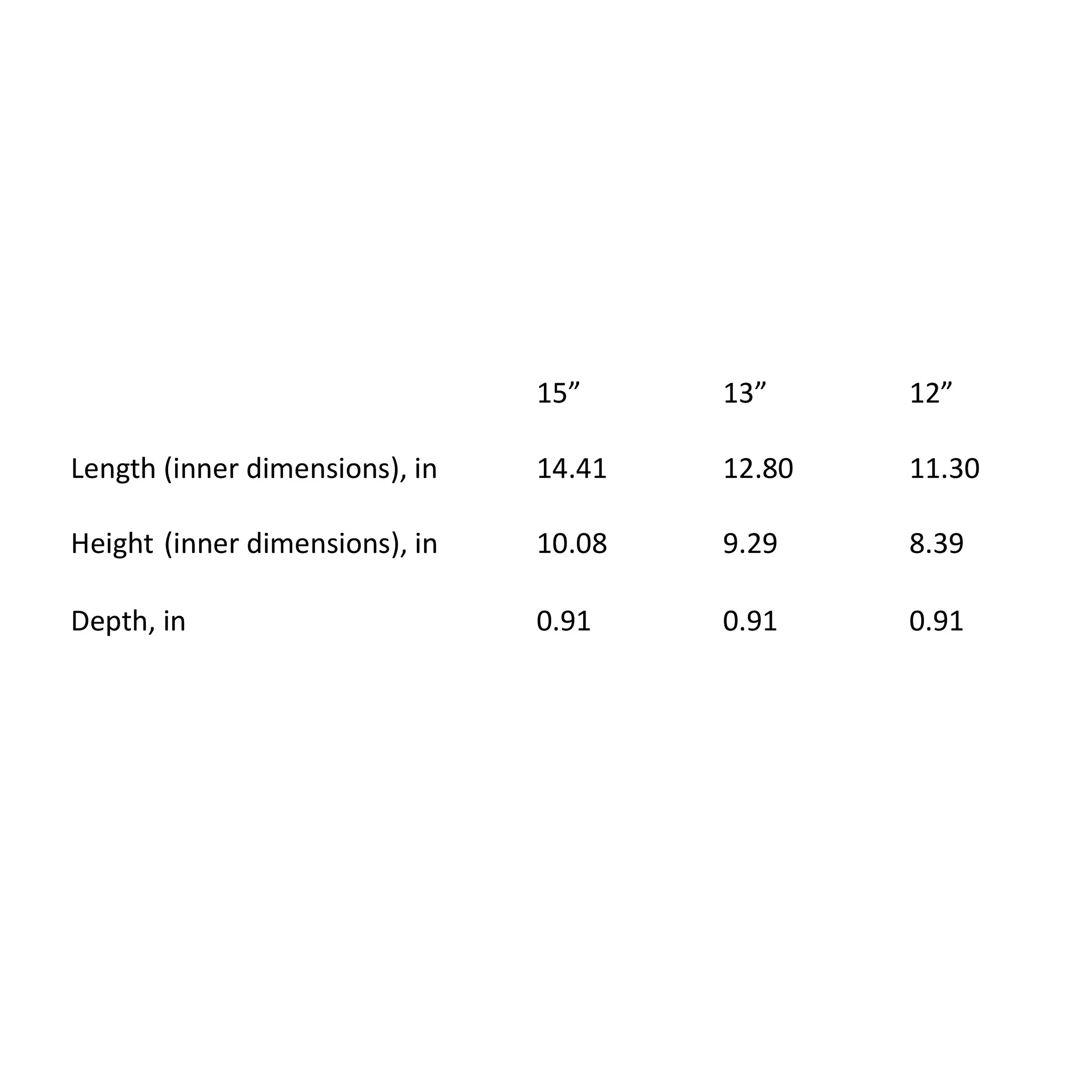 | | 15” | 13” | 12” |
|---|---|---|---|
| Length (inner dimensions), in | 14.41 | 12.80 | 11.30 |
| Height (inner dimensions), in | 10.08 | 9.29 | 8.39 |
| Depth, in | 0.91 | 0.91 | 0.91 |